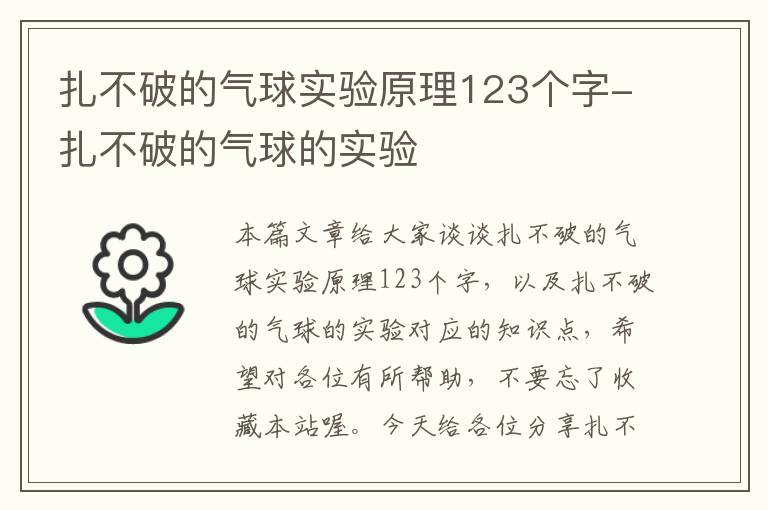 扎不破的气球实验原理123个字-扎不破的气球的实验

本篇文章给大家谈谈扎不破的气球实验原理123个字，以及扎不破的气球的实验对应的知识点，希望对各位有所帮助，不要忘了收藏本站喔。今天给各位分享扎不